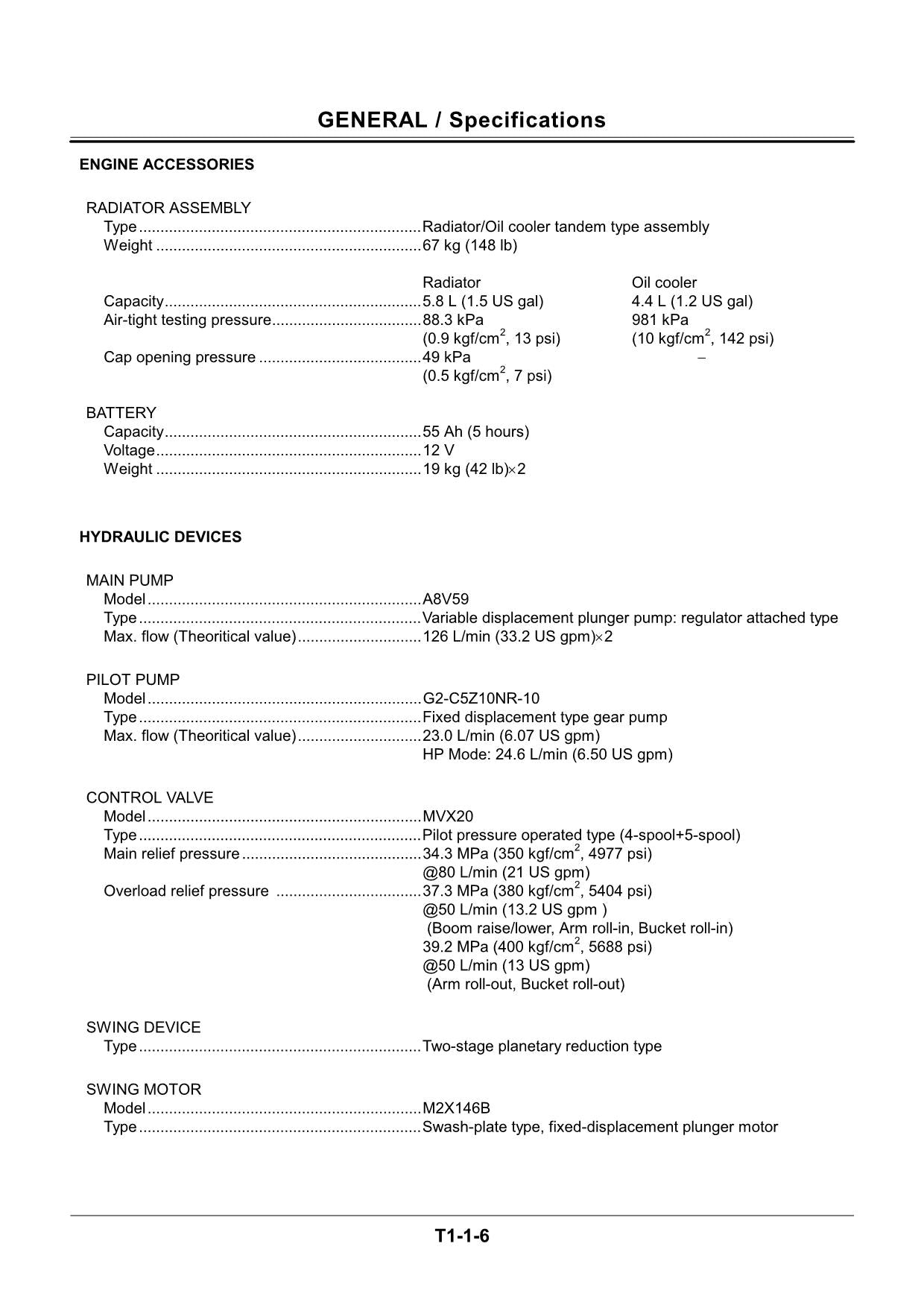 GENERAL / Specifications

ENGINE ACCESSORIES

RADIATOR ASSEMBLY
Type Radiator/Oil cooler tandem type assembly
Weight 67 kg (148 lb)

Radiator Oil cooler
Capacity 5.8 L (1.5 US gal) 4.4 L (1.2 US gal)
Air-tight testing pressure 88.3 kPa 981 kPa
(0.9 $kgf/cm^2$, 13 psi) (10 $kgf/cm^2$, 142 psi)
Cap opening pressure 49 kPa –
(0.5 $kgf/cm^2$, 7 psi)

BATTERY
Capacity 55 Ah (5 hours)
Voltage 12 V
Weight 19 kg (42 lb)×2

HYDRAULIC DEVICES

MAIN PUMP
Model A8V59
Type Variable displacement plunger pump: regulator attached type
Max. flow (Theoritical value) 126 L/min (33.2 US gpm)×2

PILOT PUMP
Model G2-C5Z10NR-10
Type Fixed displacement type gear pump
Max. flow (Theoritical value) 23.0 L/min (6.07 US gpm)
HP Mode: 24.6 L/min (6.50 US gpm)

CONTROL VALVE
Model MVX20
Type Pilot pressure operated type (4-spool+5-spool)
Main relief pressure 34.3 MPa (350 $kgf/cm^2$, 4977 psi)
@80 L/min (21 US gpm)
Overload relief pressure 37.3 MPa (380 $kgf/cm^2$, 5404 psi)
@50 L/min (13.2 US gpm )
(Boom raise/lower, Arm roll-in, Bucket roll-in)
39.2 MPa (400 $kgf/cm^2$, 5688 psi)
@50 L/min (13 US gpm)
(Arm roll-out, Bucket roll-out)

SWING DEVICE
Type Two-stage planetary reduction type

SWING MOTOR
Model M2X146B
Type Swash-plate type, fixed-displacement plunger motor

T1-1-6